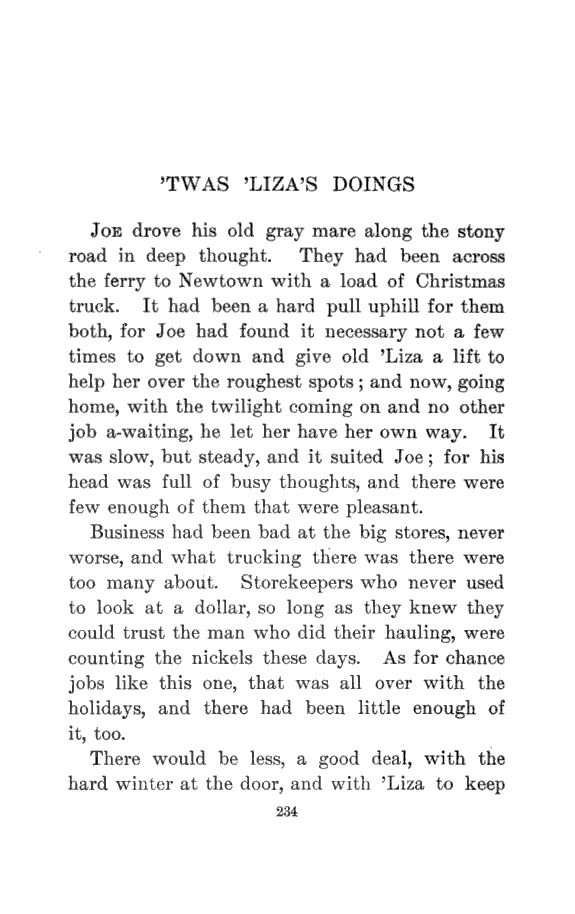 'TWAS 'LIZA'S DOINGS

JOE drove his old gray mare along the stony road in deep thought. They had been across the ferry to Newtown with a load of Christmas truck. It had been a hard pull uphill for them both, for Joe had found it necessary not a few times to get down and give old 'Liza a lift to help her over the roughest spots; and now, going home, with the twilight coming on and no other job a-waiting, he let her have her own way. It was slow, but steady, and it suited Joe; for his head was full of busy thoughts, and there were few enough of them that were pleasant.

Business had been bad at the big stores, never worse, and what trucking there was there were too many about. Storekeepers who never used to look at a dollar, so long as they knew they could trust the man who did their hauling, were counting the nickels these days. As for chance jobs like this one, that was all over with the holidays, and there had been little enough of it, too.

There would be less, a good deal, with the hard winter at the door, and with 'Liza to keep

234